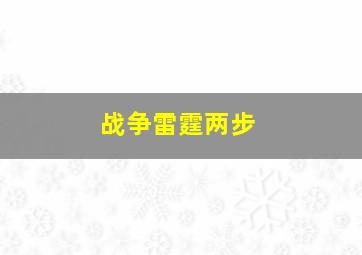 战争雷霆两步